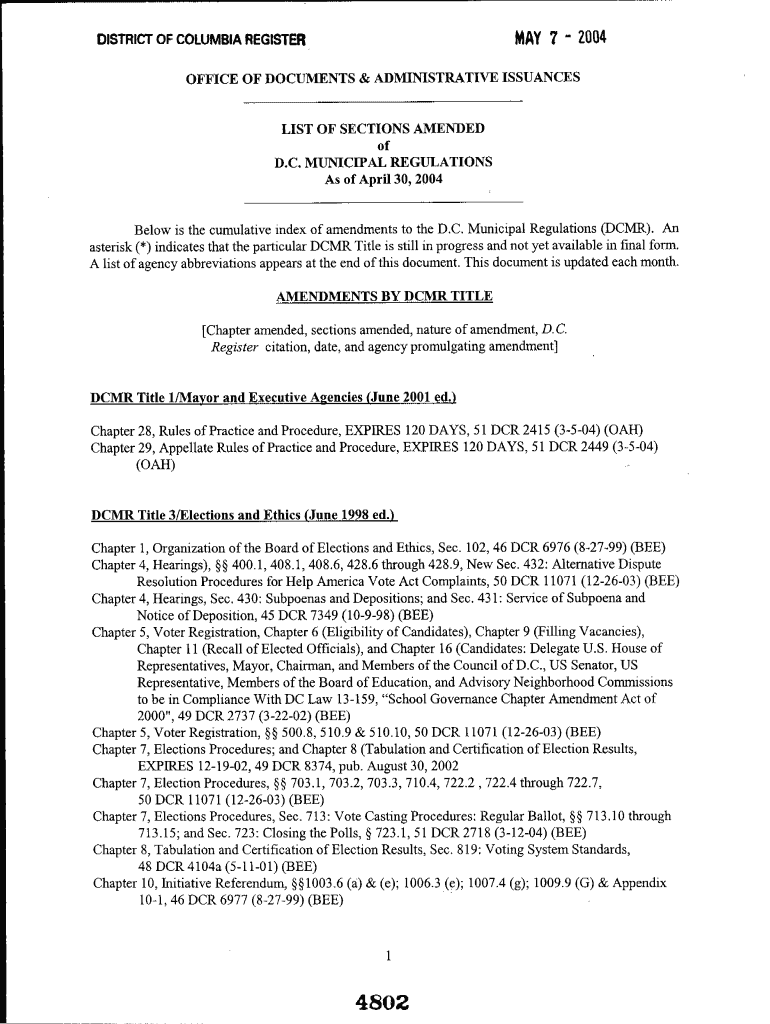 DISTRICT OF COLUMBIA REGISTER

MAY 7 - 2004

OFFICE OF DOCUMENTS & ADMINISTRATIVE ISSUANCES

LIST OF SECTIONS AMENDED
of
D.C. MUNICIPAL REGULATIONS
As of April 30, 2004

Below is the cumulative index of amendments to the D.C. Municipal Regulations (DCMR). An asterisk (*) indicates that the particular DCMR Title is still in progress and not yet available in final form. A list of agency abbreviations appears at the end of this document. This document is updated each month.

AMENDMENTS BY DCMR TITLE

[Chapter amended, sections amended, nature of amendment, D.C. Register citation, date, and agency promulgating amendment]

DCMR Title 1/Mayor and Executive Agencies (June 2001 ed.)

Chapter 28, Rules of Practice and Procedure, EXPIRES 120 DAYS, 51 DCR 2415 (3-5-04) (OAH)
Chapter 29, Appellate Rules of Practice and Procedure, EXPIRES 120 DAYS, 51 DCR 2449 (3-5-04) (OAH)

DCMR Title 3/Elections and Ethics (June 1998 ed.)

Chapter 1, Organization of the Board of Elections and Ethics, Sec. 102, 46 DCR 6976 (8-27-99) (BEE)
Chapter 4, Hearings), §§ 400.1, 408.1, 408.6, 428.6 through 428.9, New Sec. 432: Alternative Dispute Resolution Procedures for Help America Vote Act Complaints, 50 DCR 11071 (12-26-03) (BEE)
Chapter 4, Hearings, Sec. 430: Subpoenas and Depositions; and Sec. 431: Service of Subpoena and Notice of Deposition, 45 DCR 7349 (10-9-98) (BEE)
Chapter 5, Voter Registration, Chapter 6 (Eligibility of Candidates), Chapter 9 (Filling Vacancies), Chapter 11 (Recall of Elected Officials), and Chapter 16 (Candidates: Delegate U.S. House of Representatives, Mayor, Chairman, and Members of the Council of D.C., US Senator, US Representative, Members of the Board of Education, and Advisory Neighborhood Commissions to be in Compliance With DC Law 13-159, "School Governance Chapter Amendment Act of 2000", 49 DCR 2737 (3-22-02) (BEE)
Chapter 5, Voter Registration, §§ 500.8, 510.9 & 510.10, 50 DCR 11071 (12-26-03) (BEE)
Chapter 7, Elections Procedures; and Chapter 8 (Tabulation and Certification of Election Results, EXPIRES 12-19-02, 49 DCR 8374, pub. August 30, 2002
Chapter 7, Election Procedures, §§ 703.1, 703.2, 703.3, 710.4, 722.2 , 722.4 through 722.7, 50 DCR 11071 (12-26-03) (BEE)
Chapter 7, Elections Procedures, Sec. 713: Vote Casting Procedures: Regular Ballot, §§ 713.10 through 713.15; and Sec. 723: Closing the Polls, § 723.1, 51 DCR 2718 (3-12-04) (BEE)
Chapter 8, Tabulation and Certification of Election Results, Sec. 819: Voting System Standards, 48 DCR 4104a (5-11-01) (BEE)
Chapter 10, Initiative Referendum, §§1003.6 (a) & (e); 1006.3 (e); 1007.4 (g); 1009.9 (G) & Appendix 10-1, 46 DCR 6977 (8-27-99) (BEE)

1

4802